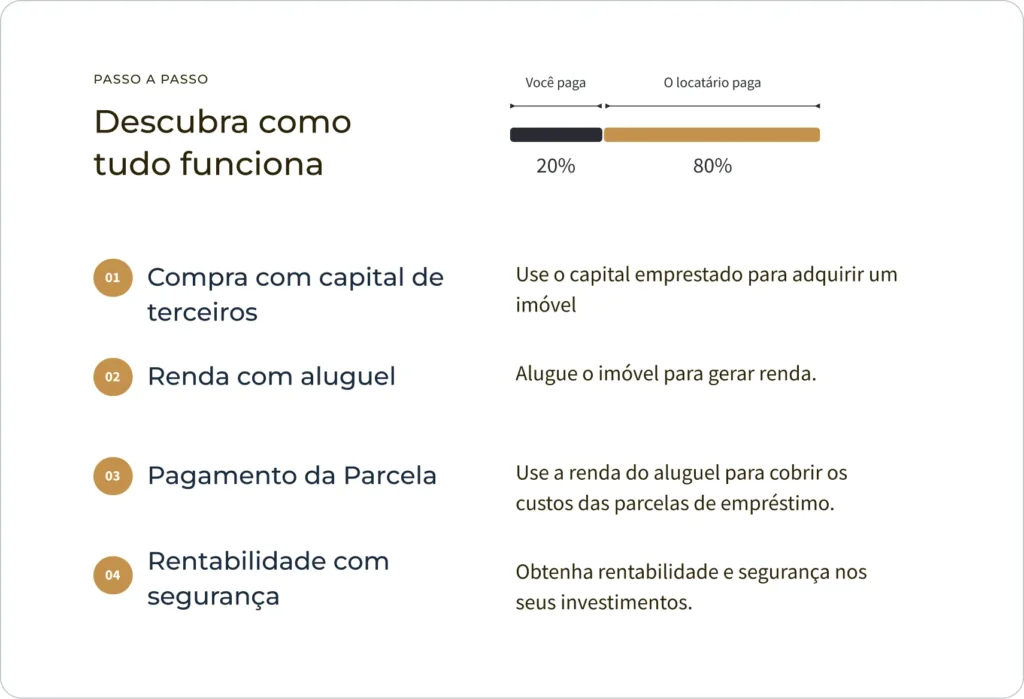 PASSO A PASSO

Descubra como tudo funciona

Você paga

O locatário paga

20%

80%

01 Compra com capital de terceiros

Use o capital emprestado para adquirir um imóvel

02 Renda com aluguel

Alugue o imóvel para gerar renda.

03 Pagamento da Parcela

Use a renda do aluguel para cobrir os custos das parcelas de empréstimo.

04 Rentabilidade com segurança

Obtenha rentabilidade e segurança nos seus investimentos.